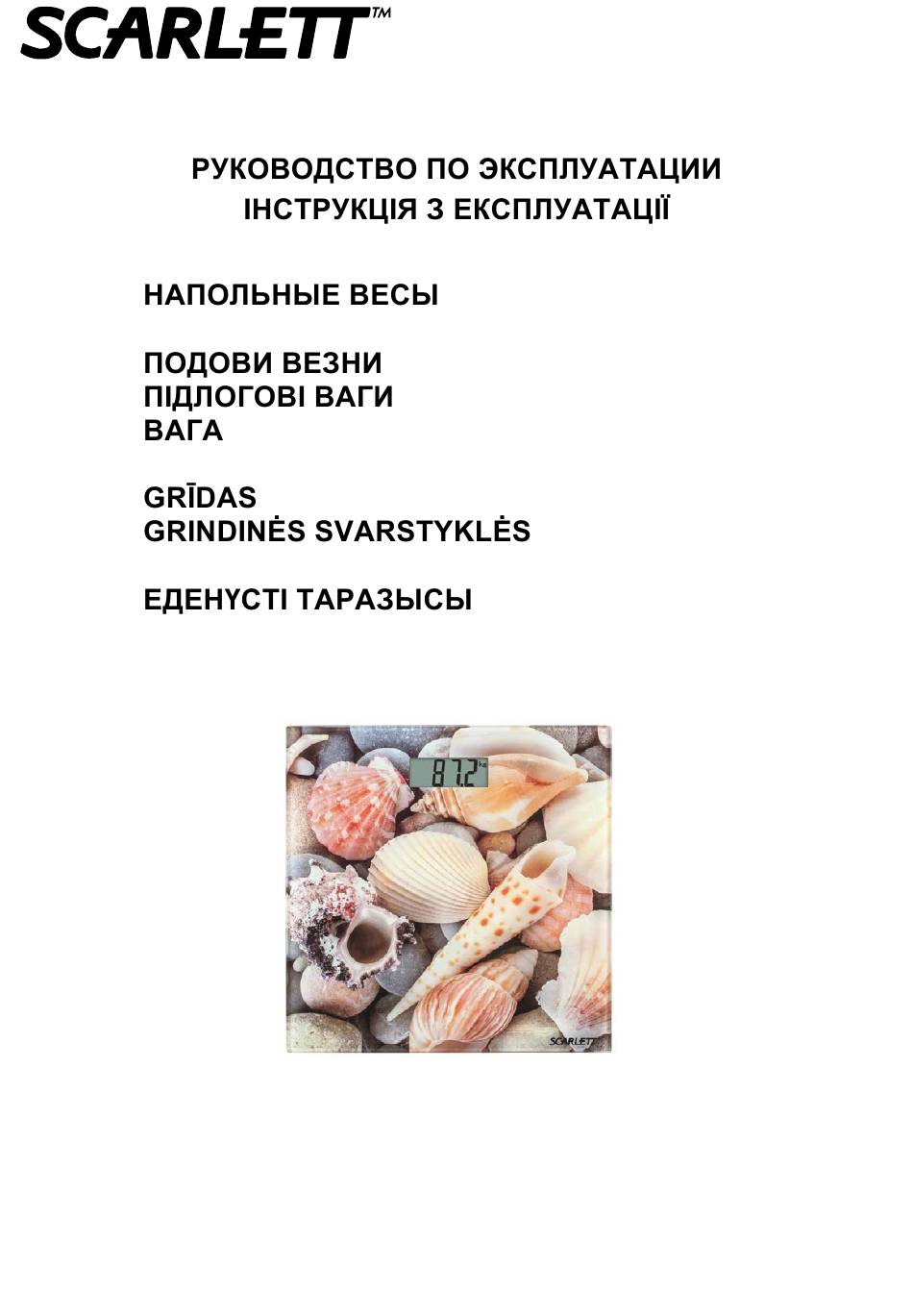 SCARLETT™

РУКОВОДСТВО ПО ЭКСПЛУАТАЦИИ
ІНСТРУКЦІЯ З ЕКСПЛУАТАЦІЇ

НАПОЛЬНЫЕ ВЕСЫ

ПОДОВИ ВЕЗНИ
ПІДЛОГОВІ ВАГИ
ВАГА

GRĪDAS
GRINDINĖS SVARSTYKLĖS

ЕДЕНҮСТІ ТАРАЗЫСЫ

87.2 kg

SCARLETT